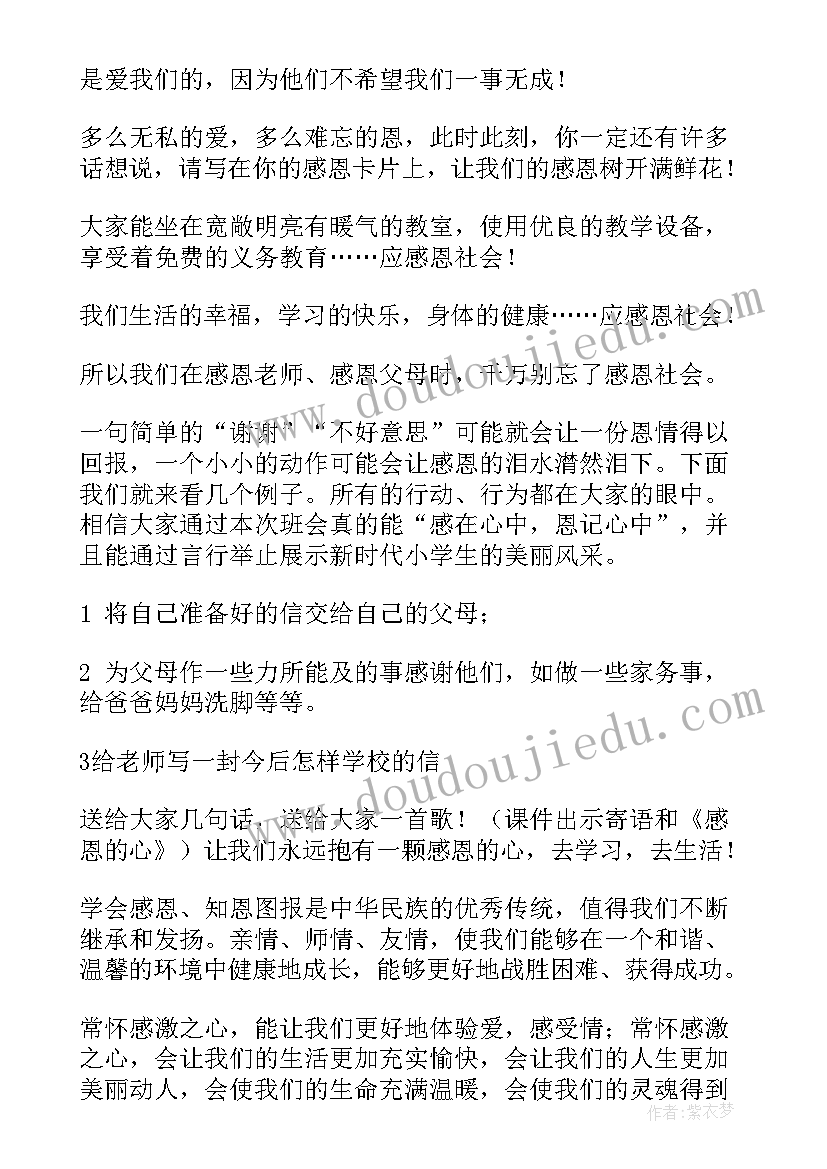 是爱我们的，因为他们不希望我们一事无成！

多么无私的爱，多么难忘的恩，此时此刻，你一定还有许多话想说，请写在你的感恩卡片上，让我们的感恩树开满鲜花！

大家能坐在宽敞明亮有暖气的教室，使用优良的教学设备，享受着免费的义务教育……应感恩社会！

我们生活的幸福，学习的快乐，身体的健康……应感恩社会！

所以我们在感恩老师、感恩父母时，千万别忘了感恩社会。

一句简单的“谢谢”“不好意思”可能就会让一份恩情得以回报，一个小小的动作可能会让感恩的泪水潸然泪下。下面我们就来看几个例子。所有的行动、行为都在大家的眼中。相信大家通过本次班会真的能“感在心中，恩记心中”，并且能通过言行举止展示新时代小学生的美丽风采。

1 将自己准备好的信交给自己的父母；

2 为父母作一些力所能及的事感谢他们，如做一些家务事，给爸爸妈妈洗脚等等。

3给老师写一封今后怎样学校的信

送给大家几句话，送给大家一首歌！（课件出示寄语和《感恩的心》）让我们永远抱有一颗感恩的心，去学习，去生活！

学会感恩、知恩图报是中华民族的优秀传统，值得我们不断继承和发扬。亲情、师情、友情，使我们能够在一个和谐、温馨的环境中健康地成长，能够更好地战胜困难、获得成功。

常怀感激之心，能让我们更好地体验爱，感受情；常怀感激之心，会让我们的生活更加充实愉快，会让我们的人生更加美丽动人，会使我们的生命充满温暖，会使我们的灵魂得到

www.doudoujiedu.com
www.doudoujiedu.com
作者：紫衣梦